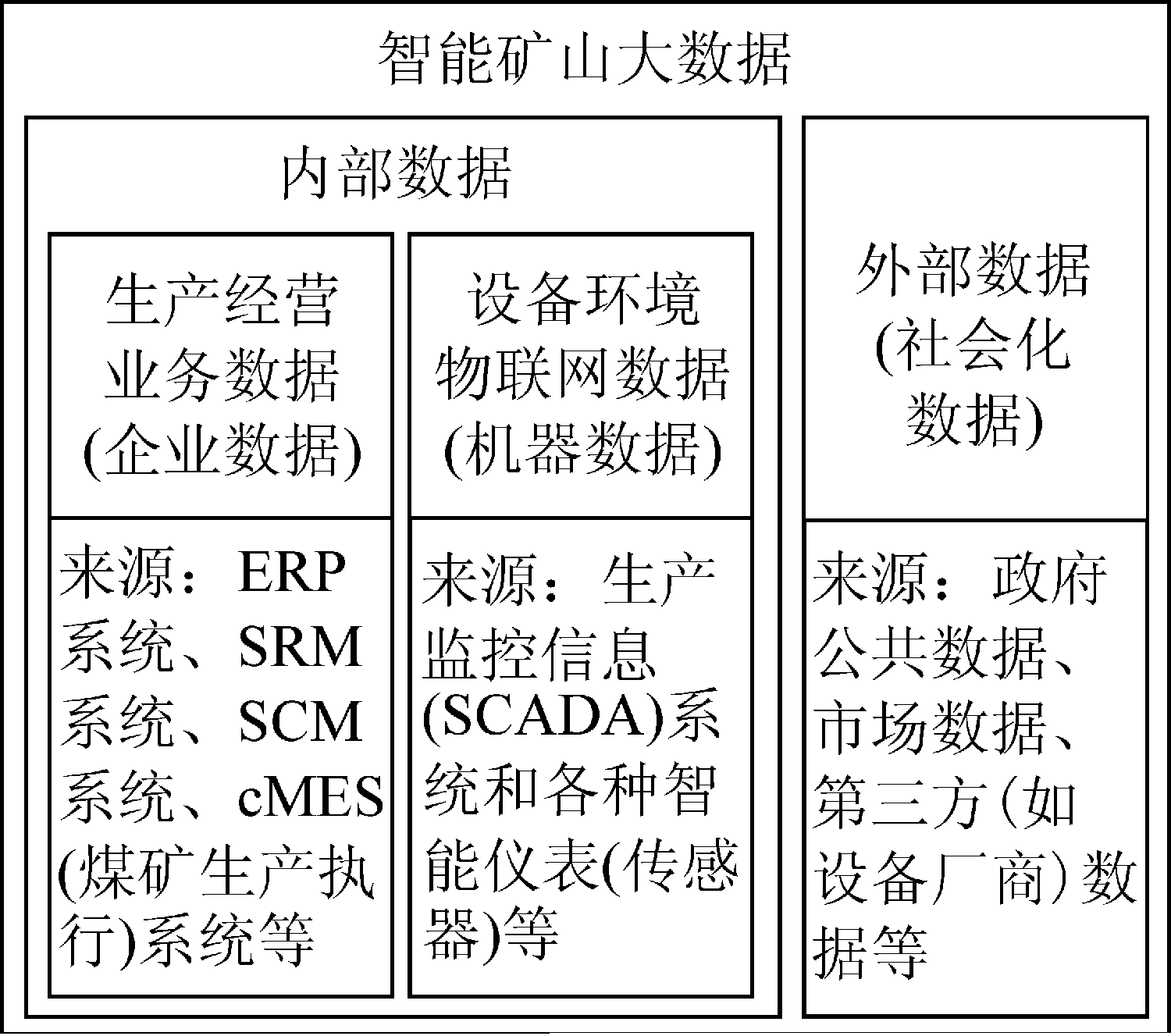 智能矿山大数据

内部数据

生产经营业务数据(企业数据)

来源：ERP系统、SRM系统、SCM系统、cMES(煤矿生产执行)系统等

设备环境物联网数据(机器数据)

来源：生产监控信息(SCADA)系统和各种智能仪表(传感器)等

外部数据(社会化数据)

来源：政府公共数据、市场数据、第三方(如设备厂商)数据等